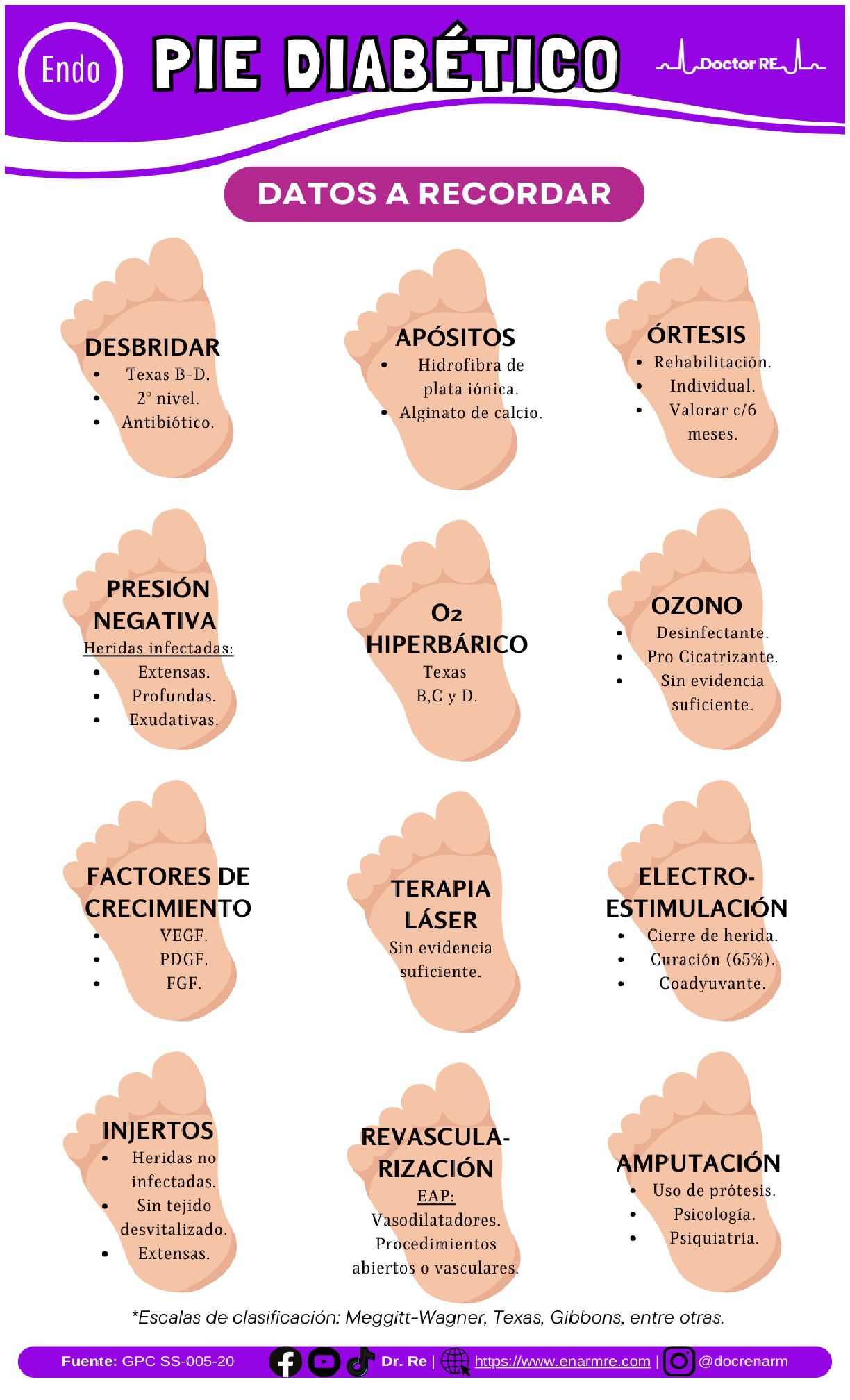 Endo

PIE DIABÉTICO

Doctor RE

DATOS A RECORDAR

DESBRIDAR
- Texas B-D.
- 2° nivel.
- Antibiótico.

APÓSITOS
- Hidrofibra de plata iónica.
- Alginato de calcio.

ÓRTESIS
- Rehabilitación.
- Individual.
- Valorar c/6 meses.

PRESIÓN NEGATIVA
Heridas infectadas:
- Extensas.
- Profundas.
- Exudativas.

$O_2$ HIPERBÁRICO
Texas B,C y D.

OZONO
- Desinfectante.
- Pro Cicatrizante.
- Sin evidencia suficiente.

FACTORES DE CRECIMIENTO
- VEGF.
- PDGF.
- FGF.

TERAPIA LÁSER
Sin evidencia suficiente.

ELECTRO-ESTIMULACIÓN
- Cierre de herida.
- Curación (65%).
- Coadyuvante.

INJERTOS
- Heridas no infectadas.
- Sin tejido desvitalizado.
- Extensas.

REVASCULA-RIZACIÓN
EAP:
Vasodilatadores.
Procedimientos abiertos o vasculares.

AMPUTACIÓN
- Uso de prótesis.
- Psicología.
- Psiquiatría.

*Escalas de clasificación: Meggitt-Wagner, Texas, Gibbons, entre otras.

Fuente: GPC SS-005-20 Dr. Re | https://www.enarmre.com | @docrenarm